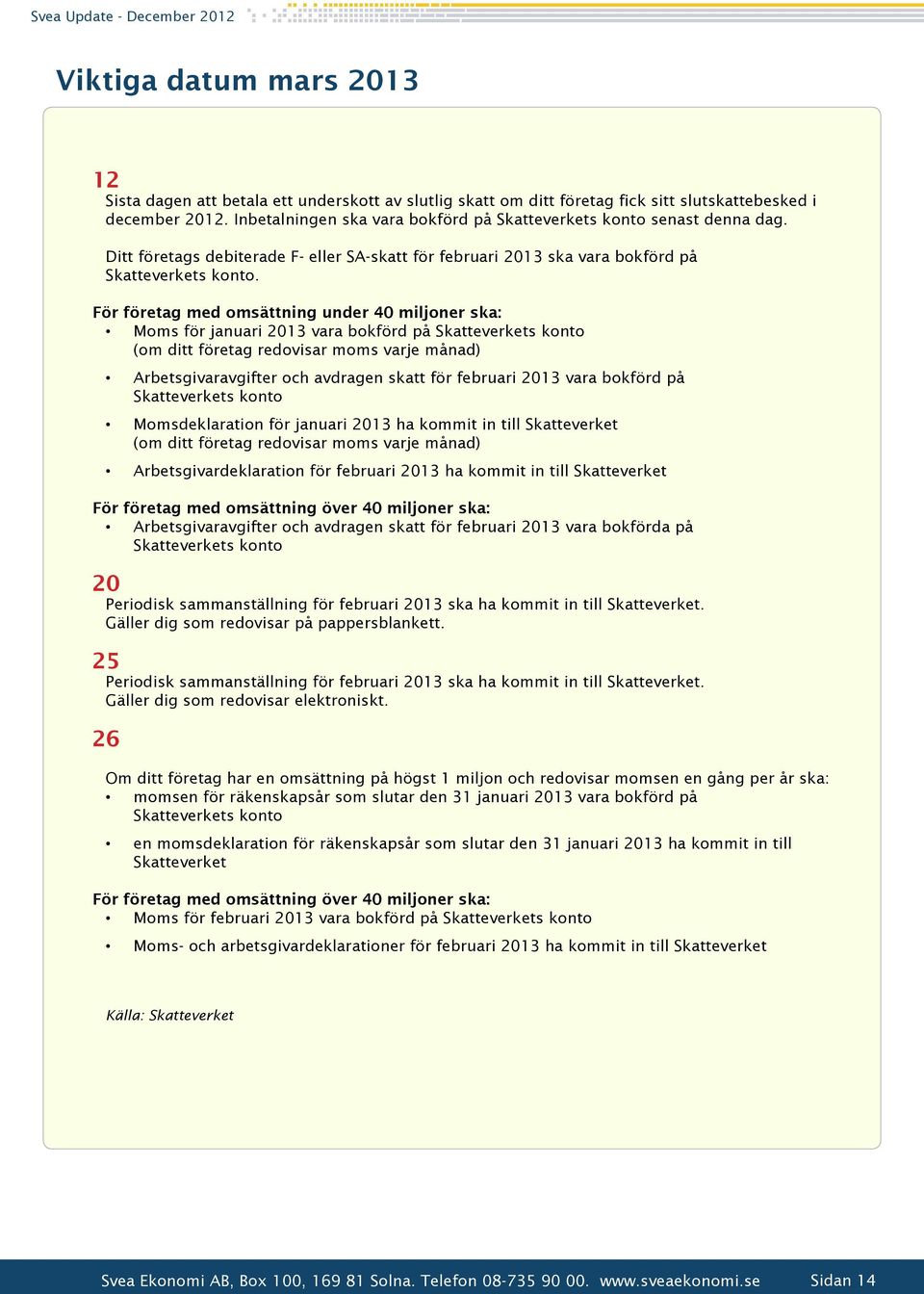 Svea Update - December 2012

Viktiga datum mars 2013

12
Sista dagen att betala ett underskott av slutlig skatt om ditt företag fick sitt slutskattebesked i december 2012. Inbetalningen ska vara bokförd på Skatteverkets konto senast denna dag.

Ditt företags debiterade F- eller SA-skatt för februari 2013 ska vara bokförd på Skatteverkets konto.

För företag med omsättning under 40 miljoner ska:
• Moms för januari 2013 vara bokförd på Skatteverkets konto (om ditt företag redovisar moms varje månad)
• Arbetsgivaravgifter och avdragen skatt för februari 2013 vara bokförd på Skatteverkets konto
• Momsdeklaration för januari 2013 ha kommit in till Skatteverket (om ditt företag redovisar moms varje månad)
• Arbetsgivardeklaration för februari 2013 ha kommit in till Skatteverket

För företag med omsättning över 40 miljoner ska:
• Arbetsgivaravgifter och avdragen skatt för februari 2013 vara bokförda på Skatteverkets konto

20
Periodisk sammanställning för februari 2013 ska ha kommit in till Skatteverket. Gäller dig som redovisar på pappersblankett.

25
Periodisk sammanställning för februari 2013 ska ha kommit in till Skatteverket. Gäller dig som redovisar elektroniskt.

26

Om ditt företag har en omsättning på högst 1 miljon och redovisar momsen en gång per år ska:
• momsen för räkenskapsår som slutar den 31 januari 2013 vara bokförd på Skatteverkets konto
• en momsdeklaration för räkenskapsår som slutar den 31 januari 2013 ha kommit in till Skatteverket

För företag med omsättning över 40 miljoner ska:
• Moms för februari 2013 vara bokförd på Skatteverkets konto
• Moms- och arbetsgivardeklarationer för februari 2013 ha kommit in till Skatteverket

Källa: Skatteverket

Svea Ekonomi AB, Box 100, 169 81 Solna. Telefon 08-735 90 00. www.sveaekonomi.se Sidan 14